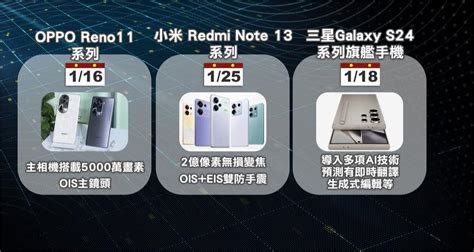 OPPO Reno11
系列

1/16

主相機搭載5000萬畫素
OIS主鏡頭

小米 Redmi Note 13
系列

1/25

2億像素無損變焦
OIS+EIS雙防手震

三星Galaxy S24
系列旗艦手機

1/18

導入多項AI技術
預測有即時翻譯
生成式編輯等